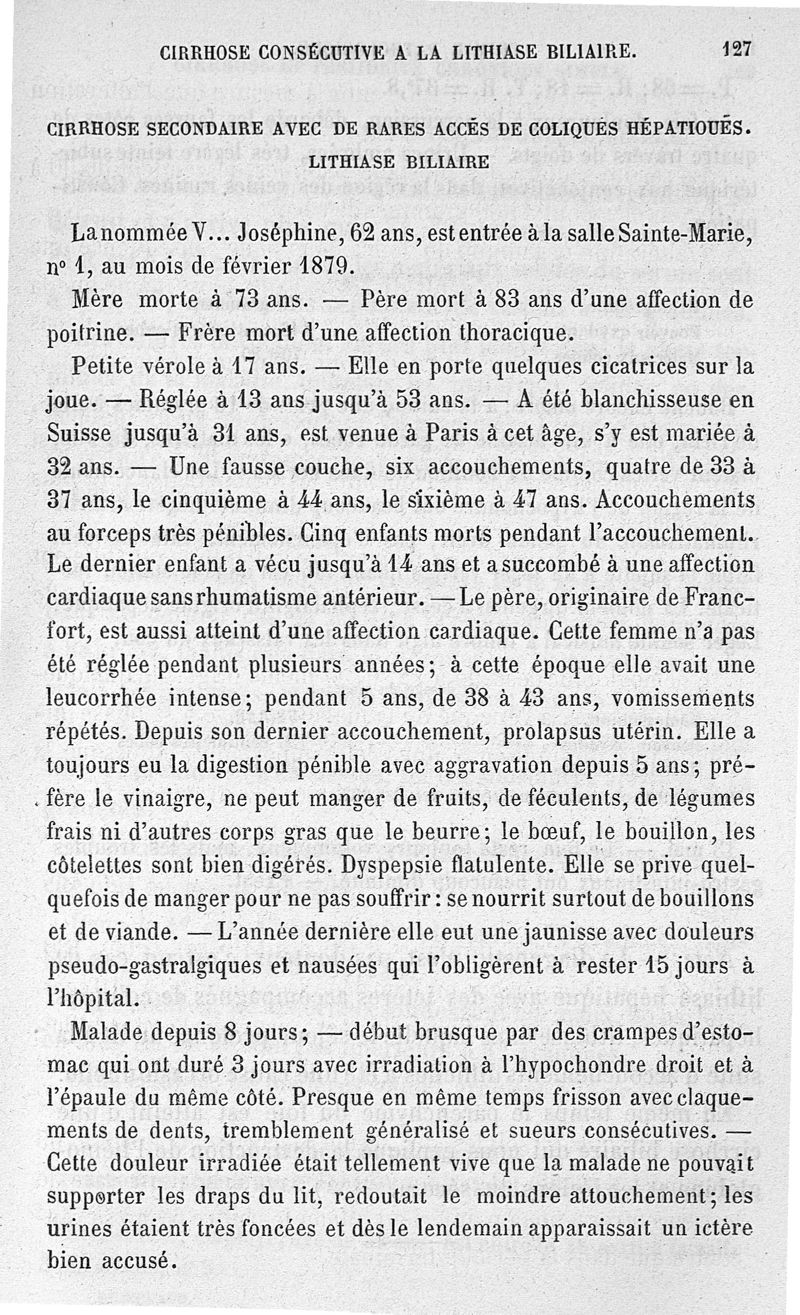 CIRRHOSE CONSÉCUTIVE A LA LITHIASE BILIAIRE. 127

CIRRHOSE SECONDAIRE AVEC DE RARES ACCÈS DE COLIQUES HÉPATIQUES. LITHIASE BILIAIRE

La nommée V... Joséphine, 62 ans, est entrée à la salle Sainte-Marie, n° 1, au mois de février 1879.

Mère morte à 73 ans. — Père mort à 83 ans d'une affection de poitrine. — Frère mort d'une affection thoracique.

Petite vérole à 17 ans. — Elle en porte quelques cicatrices sur la joue. — Réglée à 13 ans jusqu'à 53 ans. — A été blanchisseuse en Suisse jusqu'à 31 ans, est venue à Paris à cet âge, s'y est mariée à 32 ans. — Une fausse couche, six accouchements, quatre de 33 à 37 ans, le cinquième à 44 ans, le sixième à 47 ans. Accouchements au forceps très pénibles. Cinq enfants morts pendant l'accouchement. Le dernier enfant a vécu jusqu'à 14 ans et a succombé à une affection cardiaque sans rhumatisme antérieur. — Le père, originaire de Francfort, est aussi atteint d'une affection cardiaque. Cette femme n'a pas été réglée pendant plusieurs années; à cette époque elle avait une leucorrhée intense; pendant 5 ans, de 38 à 43 ans, vomissements répétés. Depuis son dernier accouchement, prolapsus utérin. Elle a toujours eu la digestion pénible avec aggravation depuis 5 ans; préfère le vinaigre, ne peut manger de fruits, de féculents, de légumes frais ni d'autres corps gras que le beurre; le bœuf, le bouillon, les côtelettes sont bien digérés. Dyspepsie flatulente. Elle se prive quelquefois de manger pour ne pas souffrir: se nourrit surtout de bouillons et de viande. — L'année dernière elle eut une jaunisse avec douleurs pseudo-gastralgiques et nausées qui l'obligèrent à rester 15 jours à l'hôpital.

Malade depuis 8 jours; — début brusque par des crampes d'estomac qui ont duré 3 jours avec irradiation à l'hypochondre droit et à l'épaule du même côté. Presque en même temps frisson avec claquements de dents, tremblement généralisé et sueurs consécutives. — Cette douleur irradiée était tellement vive que la malade ne pouvait supporter les draps du lit, redoutait le moindre attouchement; les urines étaient très foncées et dès le lendemain apparaissait un ictère bien accusé.